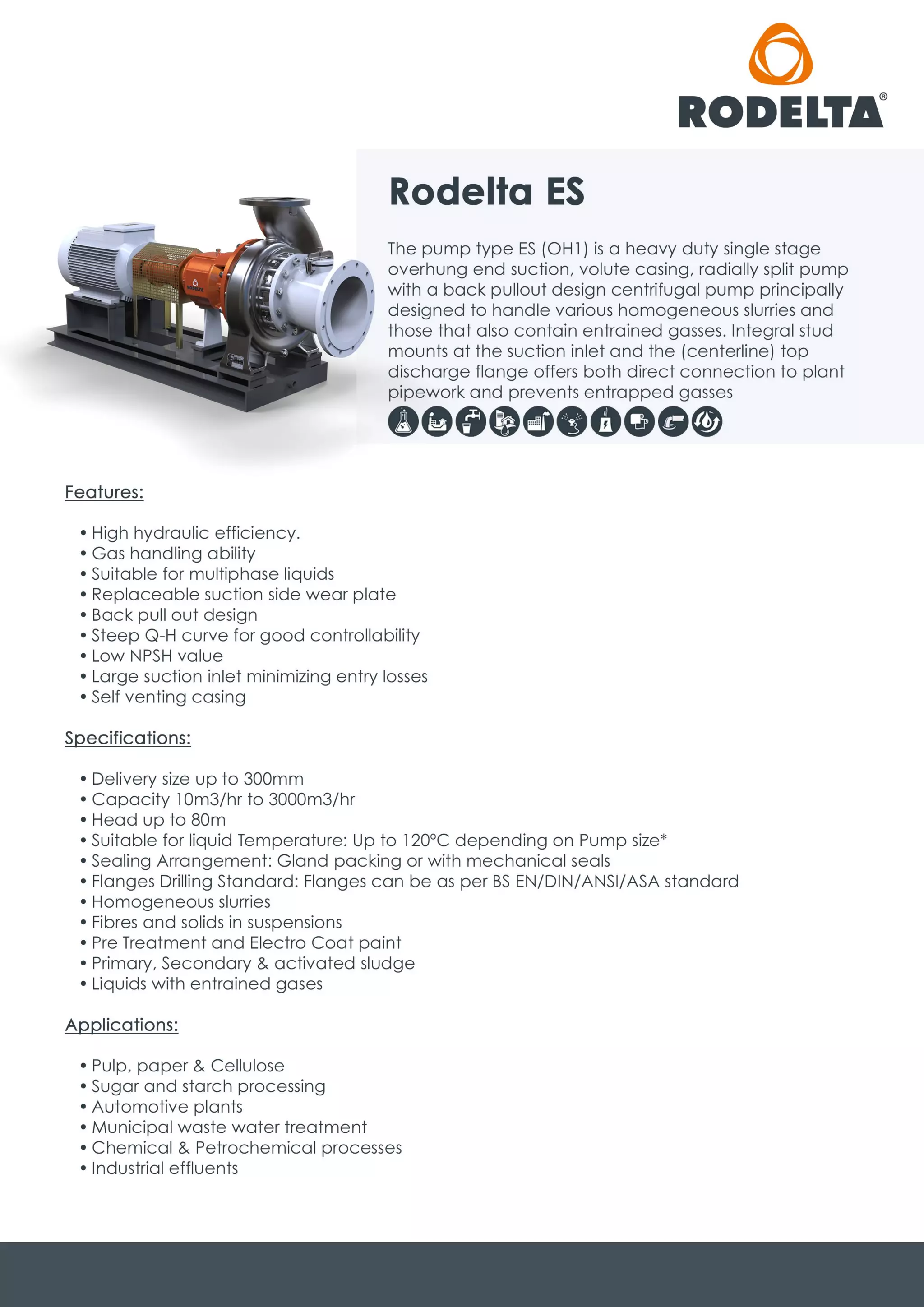 RODELTA®

Rodelta ES

The pump type ES (OH1) is a heavy duty single stage overhung end suction, volute casing, radially split pump with a back pullout design centrifugal pump principally designed to handle various homogeneous slurries and those that also contain entrained gasses. Integral stud mounts at the suction inlet and the (centerline) top discharge flange offers both direct connection to plant pipework and prevents entrapped gasses

Features:

• High hydraulic efficiency.
• Gas handling ability
• Suitable for multiphase liquids
• Replaceable suction side wear plate
• Back pull out design
• Steep Q-H curve for good controllability
• Low NPSH value
• Large suction inlet minimizing entry losses
• Self venting casing

Specifications:

• Delivery size up to 300mm
• Capacity 10m3/hr to 3000m3/hr
• Head up to 80m
• Suitable for liquid Temperature: Up to 120°C depending on Pump size*
• Sealing Arrangement: Gland packing or with mechanical seals
• Flanges Drilling Standard: Flanges can be as per BS EN/DIN/ANSI/ASA standard
• Homogeneous slurries
• Fibres and solids in suspensions
• Pre Treatment and Electro Coat paint
• Primary, Secondary & activated sludge
• Liquids with entrained gases

Applications:

• Pulp, paper & Cellulose
• Sugar and starch processing
• Automotive plants
• Municipal waste water treatment
• Chemical & Petrochemical processes
• Industrial effluents